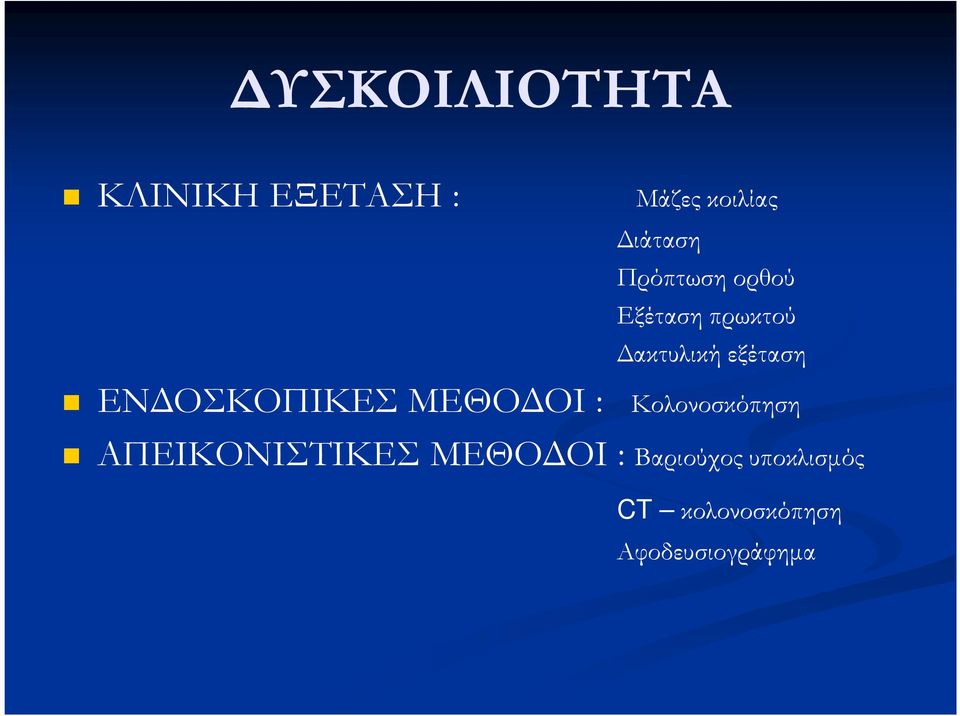 ΔΥΣΚΟΙΛΙΟΤΗΤΑ

ΚΛΙΝΙΚΗ ΕΞΕΤΑΣΗ : Μάζες κοιλίας
Διάταση
Πρόπτωση ορθού
Εξέταση πρωκτού
Δακτυλική εξέταση

ΕΝΔΟΣΚΟΠΙΚΕΣ ΜΕΘΟΔΟΙ : Κολονοσκόπηση

ΑΠΕΙΚΟΝΙΣΤΙΚΕΣ ΜΕΘΟΔΟΙ : Βαριούχος υποκλισμός
CT – κολονοσκόπηση
Αφοδευσιογράφημα